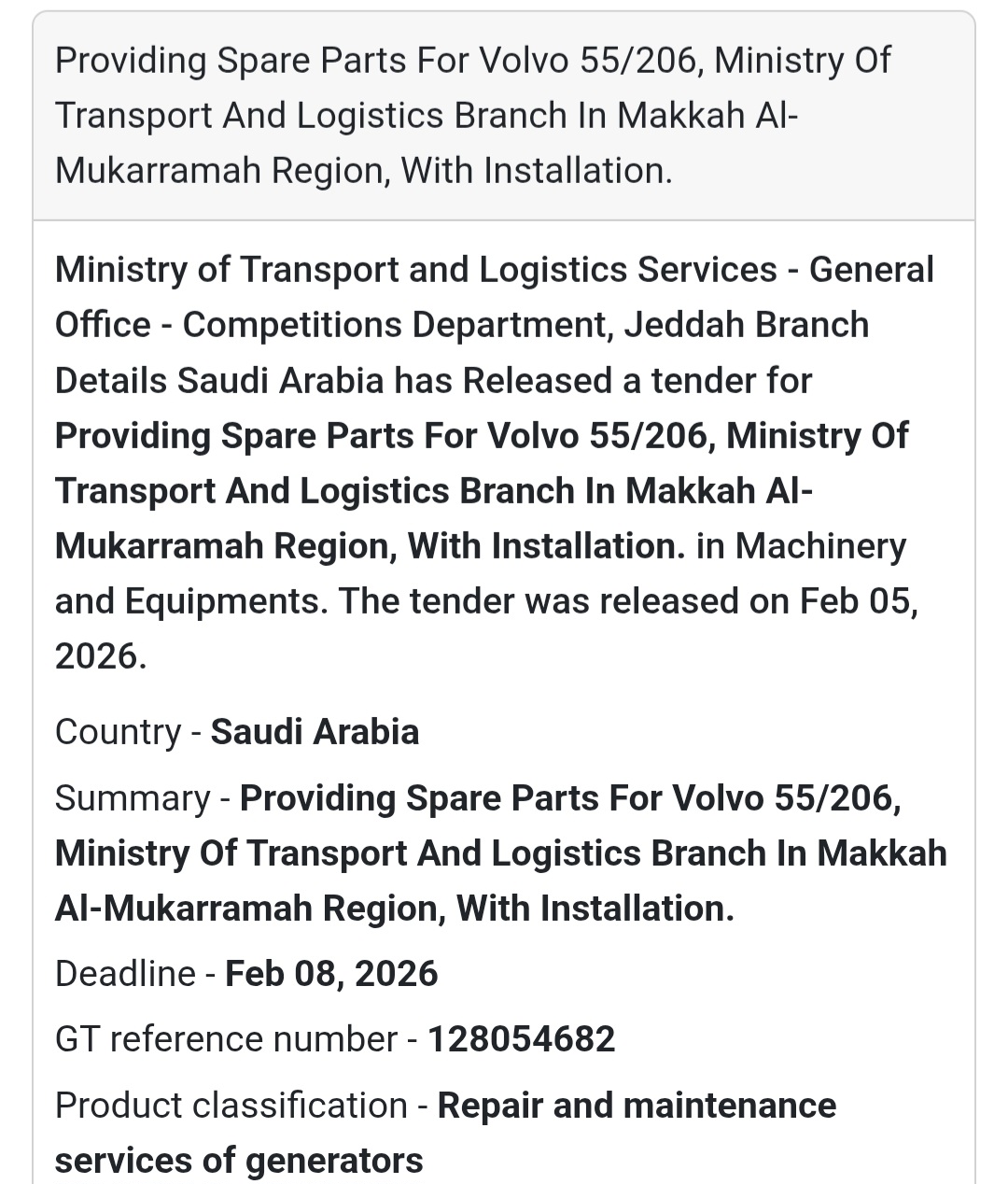 Providing Spare Parts For Volvo 55/206, Ministry Of Transport And Logistics Branch In Makkah Al-Mukarramah Region, With Installation.

Ministry of Transport and Logistics Services - General Office - Competitions Department, Jeddah Branch Details Saudi Arabia has Released a tender for Providing Spare Parts For Volvo 55/206, Ministry Of Transport And Logistics Branch In Makkah Al-Mukarramah Region, With Installation. in Machinery and Equipments. The tender was released on Feb 05, 2026.

Country - Saudi Arabia

Summary - Providing Spare Parts For Volvo 55/206, Ministry Of Transport And Logistics Branch In Makkah Al-Mukarramah Region, With Installation.

Deadline - Feb 08, 2026

GT reference number - 128054682

Product classification - Repair and maintenance services of generators